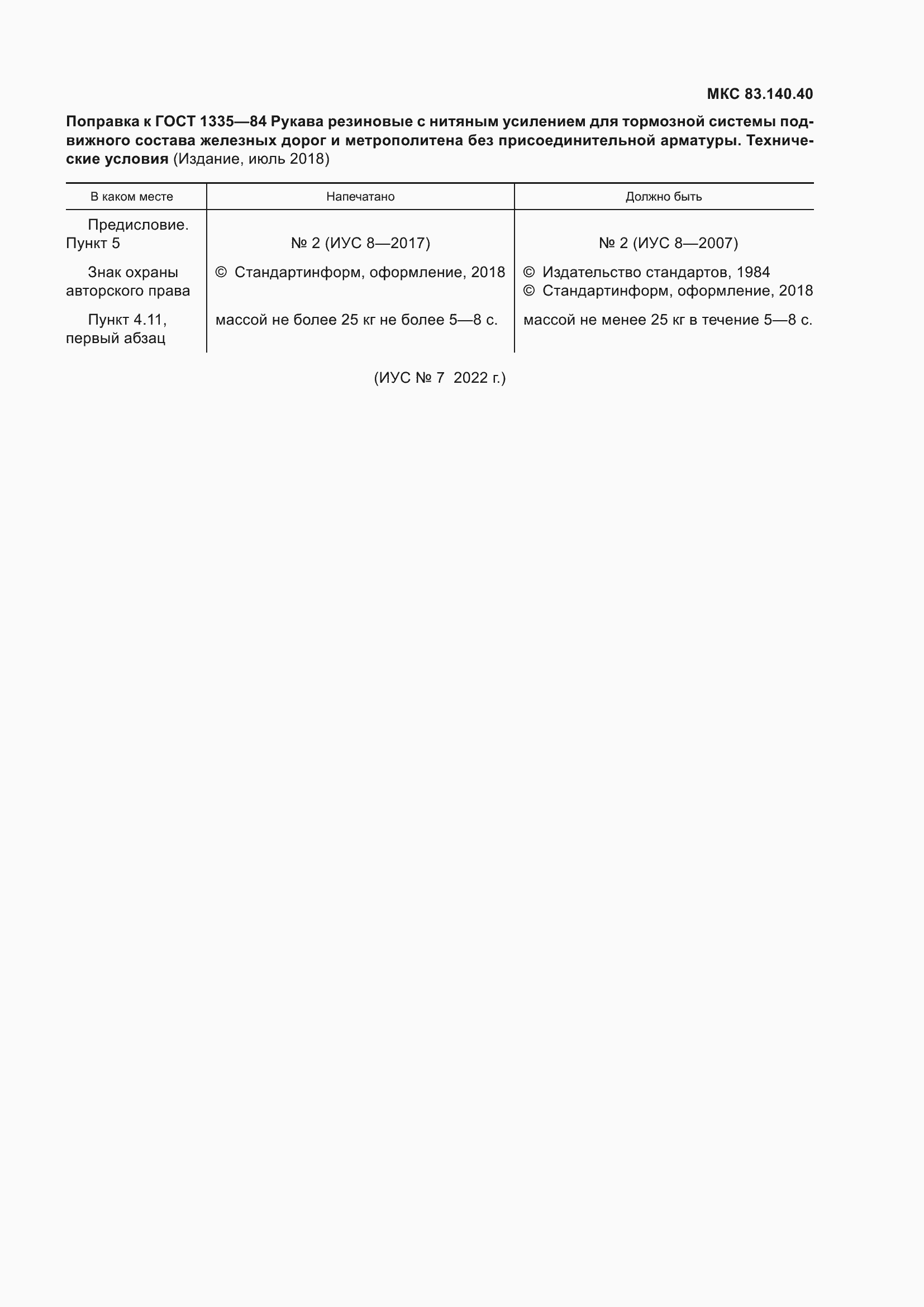 МКС 83.140.40

Поправка к ГОСТ 1335—84 Рукава резиновые с нитяным усилением для тормозной системы подвижного состава железных дорог и метрополитена без присоединительной арматуры. Технические условия (Издание, июль 2018)

| В каком месте | Напечатано | Должно быть |
|---|---|---|
| Предисловие. Пункт 5 | № 2 (ИУС 8—2017) | № 2 (ИУС 8—2007) |
| Знак охраны авторского права | © Стандартинформ, оформление, 2018 | © Издательство стандартов, 1984 © Стандартинформ, оформление, 2018 |
| Пункт 4.11, первый абзац | массой не более 25 кг не более 5—8 с. | массой не менее 25 кг в течение 5—8 с. |

(ИУС № 7 2022 г.)